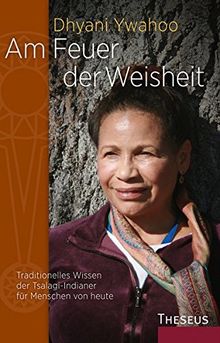 Dhyani Ywahoo

Am Feuer der Weisheit

Traditionelles Wissen der Tsalagi-Indianer für Menschen von heute

THESEUS